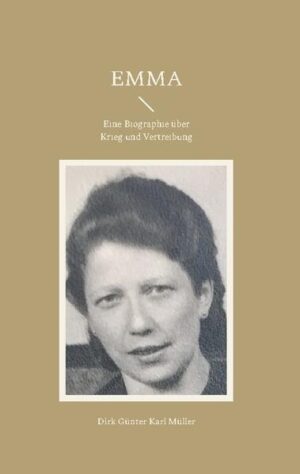 EMMA

Eine Biographie über Krieg und Vertreibung

Dirk Günter Karl Müller